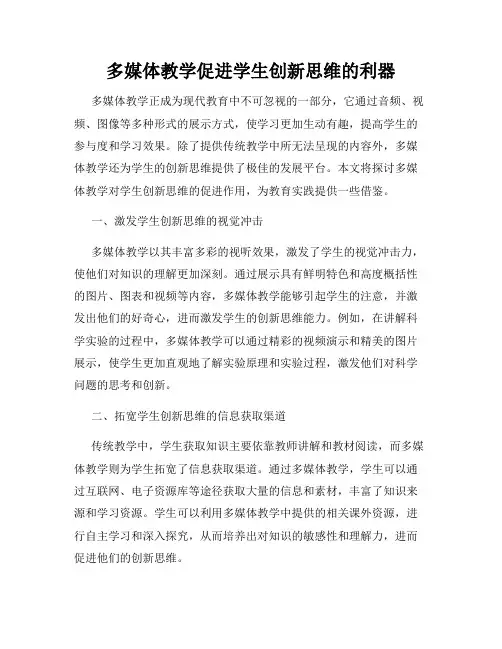 多媒体教学促进学生创新思维的利器

多媒体教学正成为现代教育中不可忽视的一部分，它通过音频、视频、图像等多种形式的展示方式，使学习更加生动有趣，提高学生的参与度和学习效果。除了提供传统教学中所无法呈现的内容外，多媒体教学还为学生的创新思维提供了极佳的发展平台。本文将探讨多媒体教学对学生创新思维的促进作用，为教育实践提供一些借鉴。

一、激发学生创新思维的视觉冲击

多媒体教学以其丰富多彩的视听效果，激发了学生的视觉冲击力，使他们对知识的理解更加深刻。通过展示具有鲜明特色和高度概括性的图片、图表和视频等内容，多媒体教学能够引起学生的注意，并激发出他们的好奇心，进而激发学生的创新思维能力。例如，在讲解科学实验的过程中，多媒体教学可以通过精彩的视频演示和精美的图片展示，使学生更加直观地了解实验原理和实验过程，激发他们对科学问题的思考和创新。

二、拓宽学生创新思维的信息获取渠道

传统教学中，学生获取知识主要依靠教师讲解和教材阅读，而多媒体教学则为学生拓宽了信息获取渠道。通过多媒体教学，学生可以通过互联网、电子资源库等途径获取大量的信息和素材，丰富了知识来源和学习资源。学生可以利用多媒体教学中提供的相关课外资源，进行自主学习和深入探究，从而培养出对知识的敏感性和理解力，进而促进他们的创新思维。